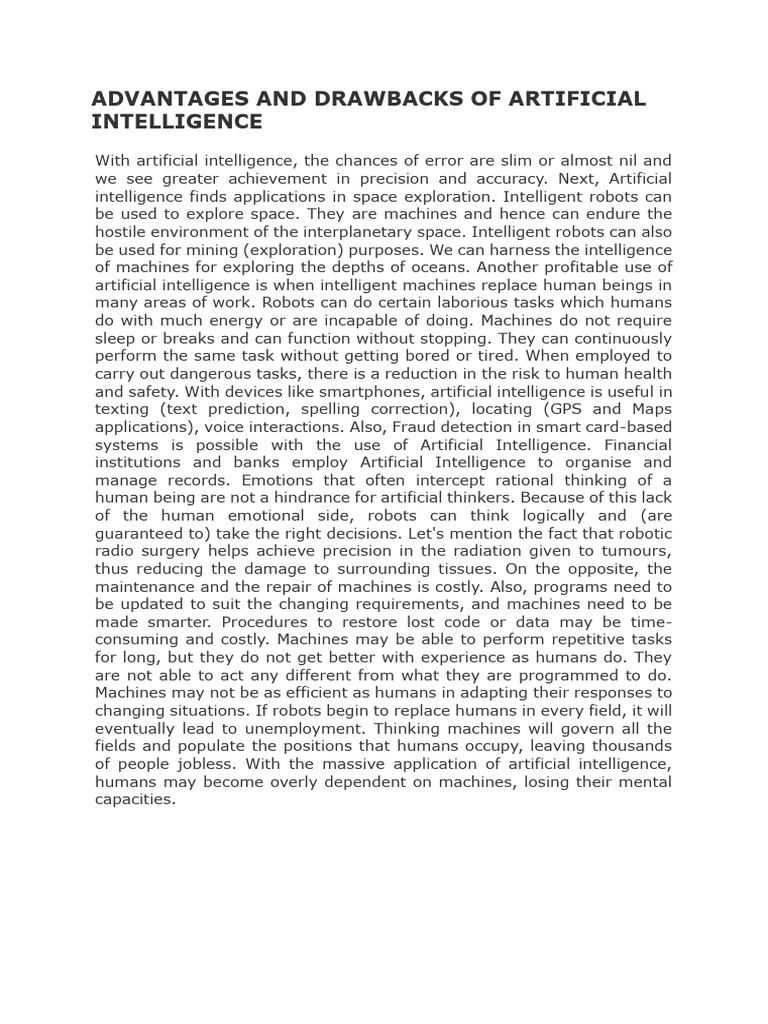 ADVANTAGES AND DRAWBACKS OF ARTIFICIAL INTELLIGENCE

With artificial intelligence, the chances of error are slim or almost nil and we see greater achievement in precision and accuracy. Next, Artificial intelligence finds applications in space exploration. Intelligent robots can be used to explore space. They are machines and hence can endure the hostile environment of the interplanetary space. Intelligent robots can also be used for mining (exploration) purposes. We can harness the intelligence of machines for exploring the depths of oceans. Another profitable use of artificial intelligence is when intelligent machines replace human beings in many areas of work. Robots can do certain laborious tasks which humans do with much energy or are incapable of doing. Machines do not require sleep or breaks and can function without stopping. They can continuously perform the same task without getting bored or tired. When employed to carry out dangerous tasks, there is a reduction in the risk to human health and safety. With devices like smartphones, artificial intelligence is useful in texting (text prediction, spelling correction), locating (GPS and Maps applications), voice interactions. Also, Fraud detection in smart card-based systems is possible with the use of Artificial Intelligence. Financial institutions and banks employ Artificial Intelligence to organise and manage records. Emotions that often intercept rational thinking of a human being are not a hindrance for artificial thinkers. Because of this lack of the human emotional side, robots can think logically and (are guaranteed to) take the right decisions. Let's mention the fact that robotic radio surgery helps achieve precision in the radiation given to tumours, thus reducing the damage to surrounding tissues. On the opposite, the maintenance and the repair of machines is costly. Also, programs need to be updated to suit the changing requirements, and machines need to be made smarter. Procedures to restore lost code or data may be time-consuming and costly. Machines may be able to perform repetitive tasks for long, but they do not get better with experience as humans do. They are not able to act any different from what they are programmed to do. Machines may not be as efficient as humans in adapting their responses to changing situations. If robots begin to replace humans in every field, it will eventually lead to unemployment. Thinking machines will govern all the fields and populate the positions that humans occupy, leaving thousands of people jobless. With the massive application of artificial intelligence, humans may become overly dependent on machines, losing their mental capacities.